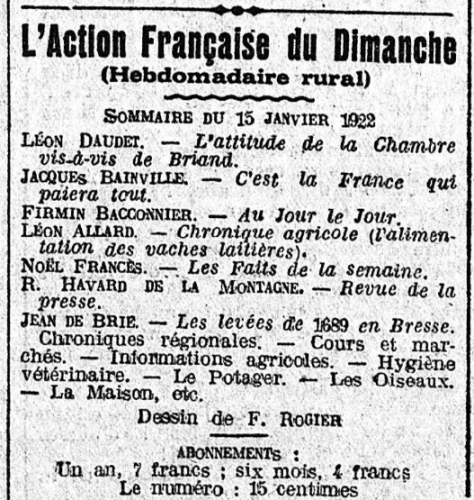 L'Action Française du Dimanche
(Hebdomadaire rural)

SOMMAIRE DU 15 JANVIER 1922

LÉON DAUDET. — L'attitude de la Chambre vis-à-vis de Briand.

JACQUES BAINVILLE. — C'est la France qui paiera tout.

FIRMIN BACCONNIER. — Au Jour le Jour.

LÉON ALLARD. — Chronique agricole (l'alimentation des vaches laitières).

NOËL FRANCÈS. — Les Faits de la semaine.

R. HAVARD DE LA MONTAGNE. — Revue de la presse.

JEAN DE BRIE. — Les levées de 1689 en Bresse.

Chroniques régionales. — Cours et marchés. — Informations agricoles. — Hygiène vétérinaire. — Le Potager. — Les Oiseaux. — La Maison, etc.

Dessin de F. ROGIER

ABONNEMENTS :
Un an, 7 francs ; six mois, 4 francs
Le numéro : 15 centimes